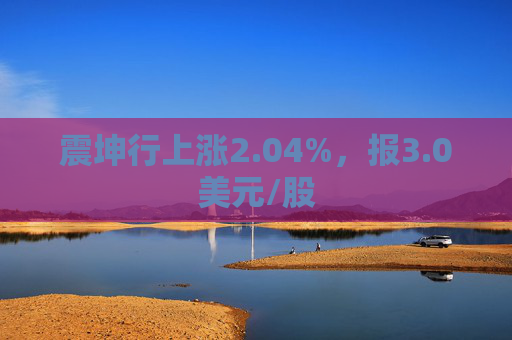 震坤行上涨2.04%，报3.0美元/股